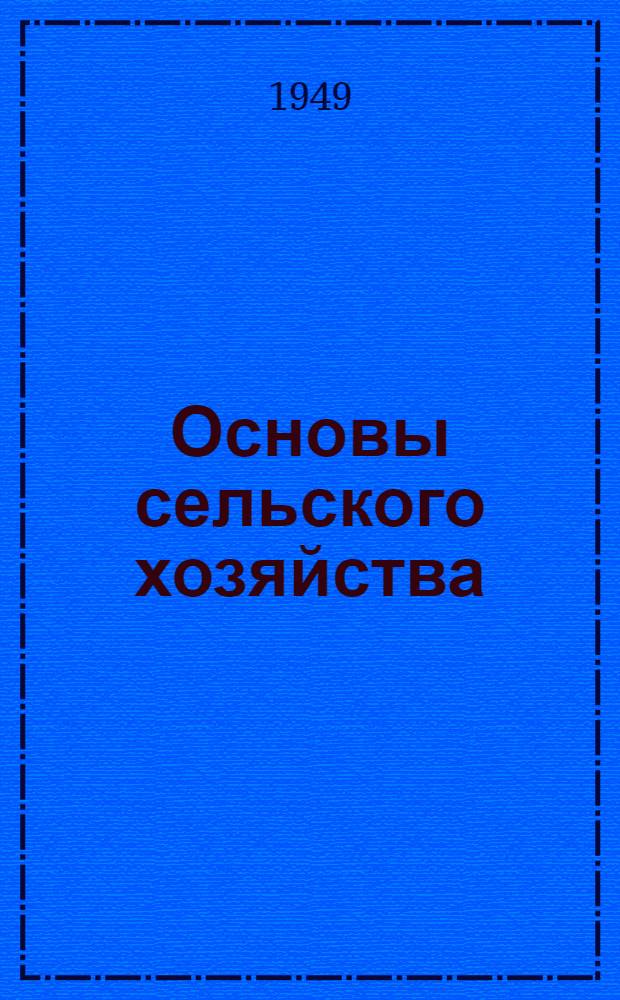 1949

Основы сельского хозяйства